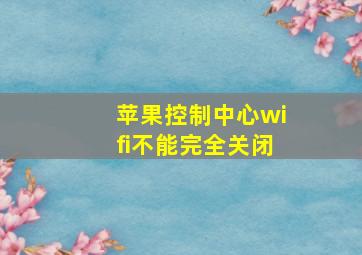 苹果控制中心wifi不能完全关闭